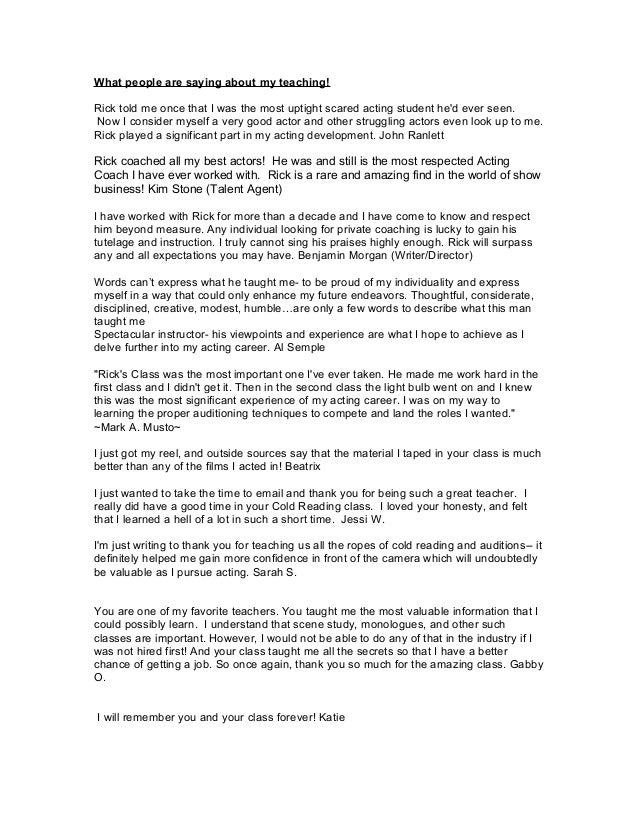 What people are saying about my teaching!

Rick told me once that I was the most uptight scared acting student he'd ever seen. Now I consider myself a very good actor and other struggling actors even look up to me. Rick played a significant part in my acting development. John Ranlett

Rick coached all my best actors! He was and still is the most respected Acting Coach I have ever worked with. Rick is a rare and amazing find in the world of show business! Kim Stone (Talent Agent)

I have worked with Rick for more than a decade and I have come to know and respect him beyond measure. Any individual looking for private coaching is lucky to gain his tutelage and instruction. I truly cannot sing his praises highly enough. Rick will surpass any and all expectations you may have. Benjamin Morgan (Writer/Director)

Words can't express what he taught me- to be proud of my individuality and express myself in a way that could only enhance my future endeavors. Thoughtful, considerate, disciplined, creative, modest, humble…are only a few words to describe what this man taught me
Spectacular instructor- his viewpoints and experience are what I hope to achieve as I delve further into my acting career. Al Semple

"Rick's Class was the most important one I've ever taken. He made me work hard in the first class and I didn't get it. Then in the second class the light bulb went on and I knew this was the most significant experience of my acting career. I was on my way to learning the proper auditioning techniques to compete and land the roles I wanted."
~Mark A. Musto~

I just got my reel, and outside sources say that the material I taped in your class is much better than any of the films I acted in! Beatrix

I just wanted to take the time to email and thank you for being such a great teacher. I really did have a good time in your Cold Reading class. I loved your honesty, and felt that I learned a hell of a lot in such a short time. Jessi W.

I'm just writing to thank you for teaching us all the ropes of cold reading and auditions– it definitely helped me gain more confidence in front of the camera which will undoubtedly be valuable as I pursue acting. Sarah S.

You are one of my favorite teachers. You taught me the most valuable information that I could possibly learn. I understand that scene study, monologues, and other such classes are important. However, I would not be able to do any of that in the industry if I was not hired first! And your class taught me all the secrets so that I have a better chance of getting a job. So once again, thank you so much for the amazing class. Gabby O.

I will remember you and your class forever! Katie